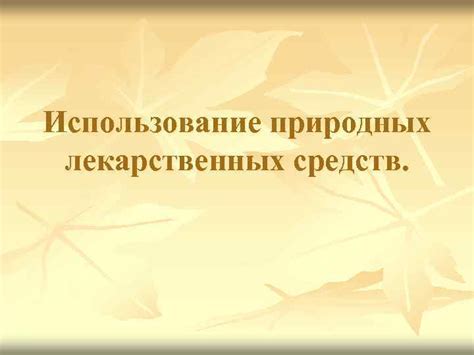 Использование природных лекарственных средств.